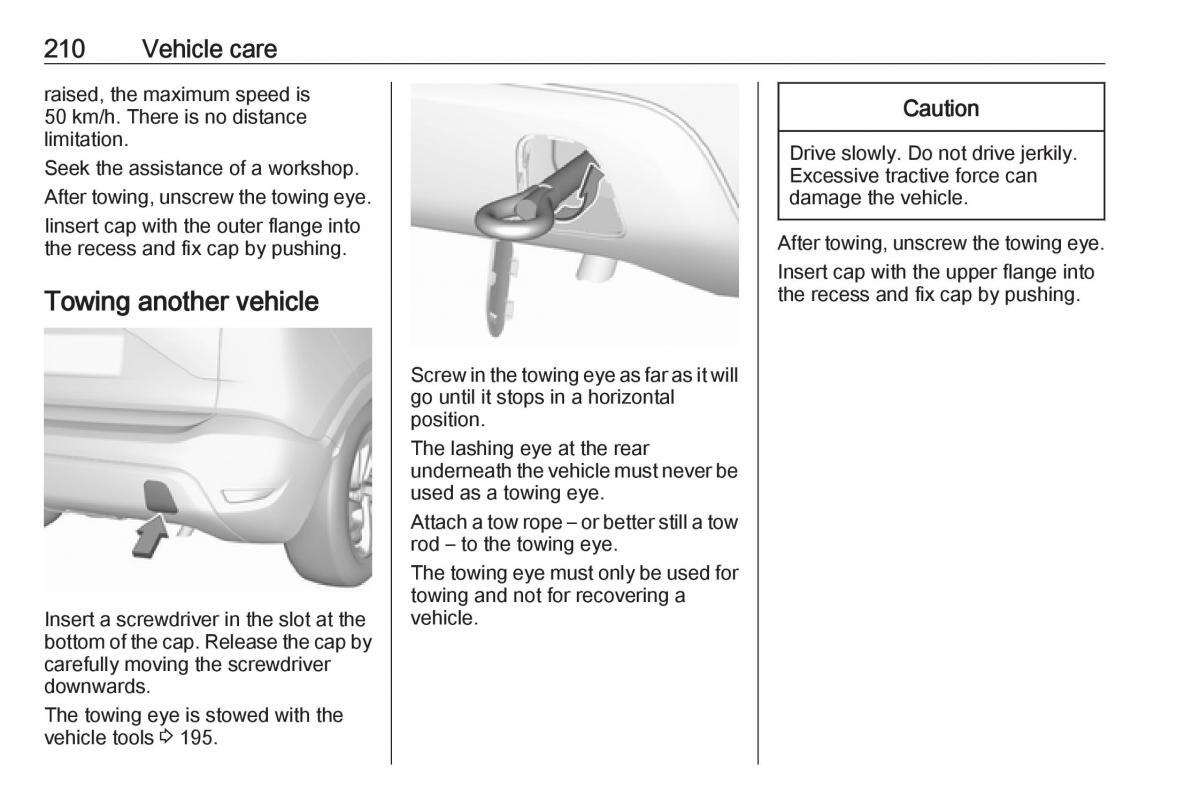 210 Vehicle care

raised, the maximum speed is 50 km/h. There is no distance limitation.

Seek the assistance of a workshop.

After towing, unscrew the towing eye.

Iinsert cap with the outer flange into the recess and fix cap by pushing.

Towing another vehicle

Insert a screwdriver in the slot at the bottom of the cap. Release the cap by carefully moving the screwdriver downwards.

The towing eye is stowed with the vehicle tools ⇨ 195.

Screw in the towing eye as far as it will go until it stops in a horizontal position.

The lashing eye at the rear underneath the vehicle must never be used as a towing eye.

Attach a tow rope – or better still a tow rod – to the towing eye.

The towing eye must only be used for towing and not for recovering a vehicle.

Caution

Drive slowly. Do not drive jerkily. Excessive tractive force can damage the vehicle.

After towing, unscrew the towing eye.

Insert cap with the upper flange into the recess and fix cap by pushing.